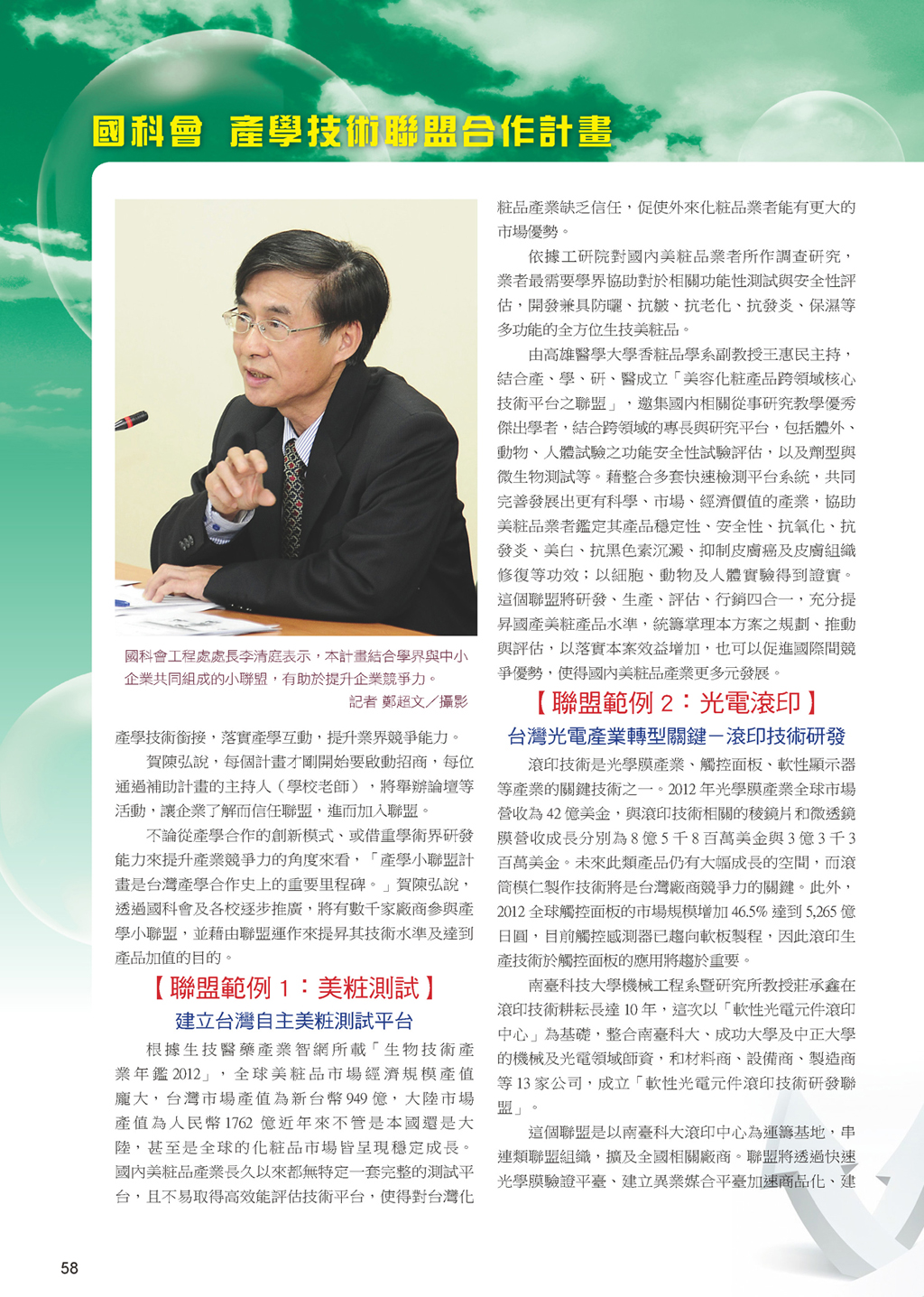 國科會 產學技術聯盟合作計畫

國科會工程處處長李清庭表示，本計畫結合學界與中小企業共同組成的小聯盟，有助於提升企業競爭力。
記者 鄭超文／攝影

產學技術銜接，落實產學互動，提升業界競爭能力。

賀陳弘說，每個計畫才剛開始要啟動招商，每位通過補助計畫的主持人（學校老師），將舉辦論壇等活動，讓企業了解而信任聯盟，進而加入聯盟。

不論從產學合作的創新模式、或借重學術界研發能力來提升產業競爭力的角度來看，「產學小聯盟計畫是台灣產學合作史上的重要里程碑。」賀陳弘說，透過國科會及各校逐步推廣，將有數千家廠商參與產學小聯盟，並藉由聯盟運作來提昇其技術水準及達到產品加值的目的。

【聯盟範例 1：美粧測試】

建立台灣自主美粧測試平台

根據生技醫藥產業智網所載「生物技術產業年鑑 2012」，全球美粧品市場經濟規模產值龐大，台灣市場產值為新台幣 949 億，大陸市場產值為人民幣 1762 億近年來不管是本國還是大陸，甚至是全球的化粧品市場皆呈現穩定成長。國內美粧品產業長久以來都無特定一套完整的測試平台，且不易取得高效能評估技術平台，使得對台灣化粧品產業缺乏信任，促使外來化粧品業者能有更大的市場優勢。

依據工研院對國內美粧品業者所作調查研究，業者最需要學界協助對於相關功能性測試與安全性評估，開發兼具防曬、抗皺、抗老化、抗發炎、保濕等多功能的全方位生技美粧品。

由高雄醫學大學香粧品學系副教授王惠民主持，結合產、學、研、醫成立「美容化粧產品跨領域核心技術平台之聯盟」，邀集國內相關從事研究教學優秀傑出學者，結合跨領域的專長與研究平台，包括體外、動物、人體試驗之功能安全性試驗評估，以及劑型與微生物測試等。藉整合多套快速檢測平台系統，共同完善發展出更有科學、市場、經濟價值的產業，協助美粧品業者鑑定其產品穩定性、安全性、抗氧化、抗發炎、美白、抗黑色素沉澱、抑制皮膚癌及皮膚組織修復等功效；以細胞、動物及人體實驗得到證實。這個聯盟將研發、生產、評估、行銷四合一，充分提昇國產美粧產品水準，統籌掌理本方案之規劃、推動與評估，以落實本案效益增加，也可以促進國際間競爭優勢，使得國內美粧品產業更多元發展。

【聯盟範例 2：光電滾印】

台灣光電產業轉型關鍵－滾印技術研發

滾印技術是光學膜產業、觸控面板、軟性顯示器等產業的關鍵技術之一。2012 年光學膜產業全球市場營收為 42 億美金，與滾印技術相關的稜鏡片和微透鏡膜營收成長分別為 8 億 5 千 8 百萬美金與 3 億 3 千 3 百萬美金。未來此類產品仍有大幅成長的空間，而滾筒模仁製作技術將是台灣廠商競爭力的關鍵。此外，2012 全球觸控面板的市場規模增加 46.5% 達到 5,265 億日圓，目前觸控感測器已趨向軟板製程，因此滾印生產技術於觸控面板的應用將趨於重要。

南臺科技大學機械工程系暨研究所教授莊承鑫在滾印技術耕耘長達 10 年，這次以「軟性光電元件滾印中心」為基礎，整合南臺科大、成功大學及中正大學的機械及光電領域師資，和材料商、設備商、製造商等 13 家公司，成立「軟性光電元件滾印技術研發聯盟」。

這個聯盟是以南臺科大滾印中心為運籌基地，串連類聯盟組織，擴及全國相關廠商。聯盟將透過快速光學膜驗證平臺、建立異業媒合平臺加速商品化、建

58